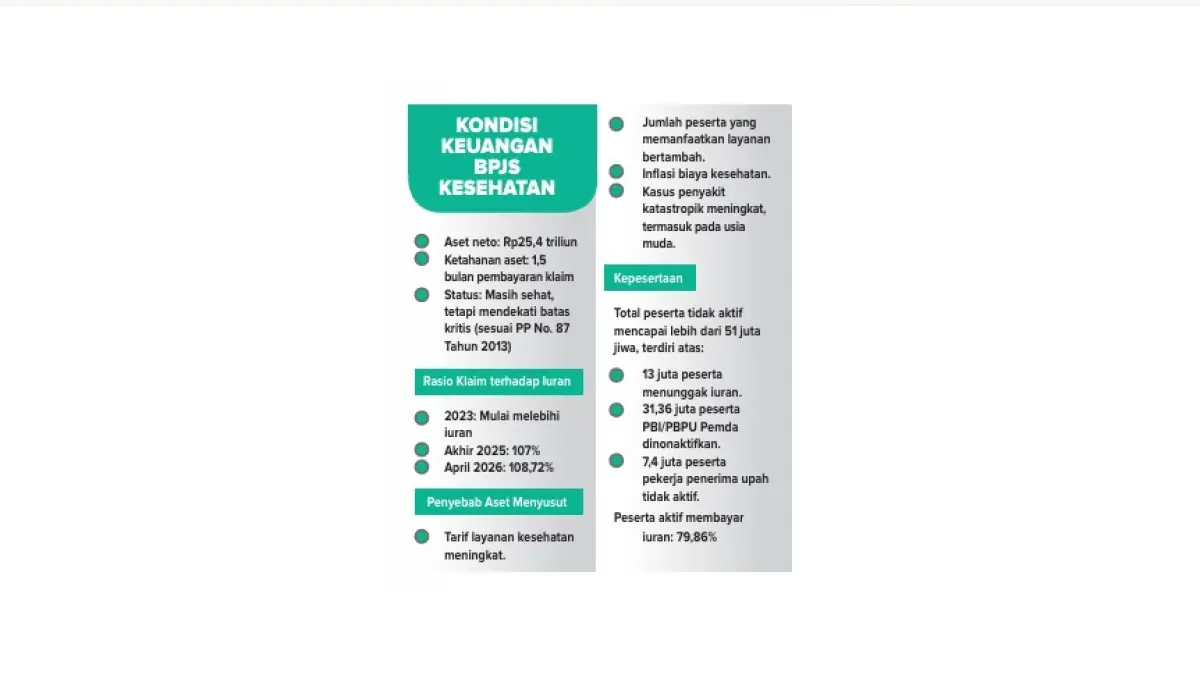 KONDISI KEUANGAN BPJS KESEHATAN

Aset neto: Rp25,4 triliun
Ketahanan aset: 1,5 bulan pembayaran klaim
Status: Masih sehat, tetapi mendekati batas kritis (sesuai PP No. 87 Tahun 2013)

Rasio Klaim terhadap Iuran

2023: Mulai melebihi iuran
Akhir 2025: 107%
April 2026: 108,72%

Penyebab Aset Menyusut

Tarif layanan kesehatan meningkat.
Jumlah peserta yang memanfaatkan layanan bertambah.
Inflasi biaya kesehatan.
Kasus penyakit katastropik meningkat, termasuk pada usia muda.

Kepesertaan

Total peserta tidak aktif mencapai lebih dari 51 juta jiwa, terdiri atas:

13 juta peserta menunggak iuran.
31,36 juta peserta PBI/PBPU Pemda dinonaktifkan.
7,4 juta peserta pekerja penerima upah tidak aktif.

Peserta aktif membayar iuran: 79,86%